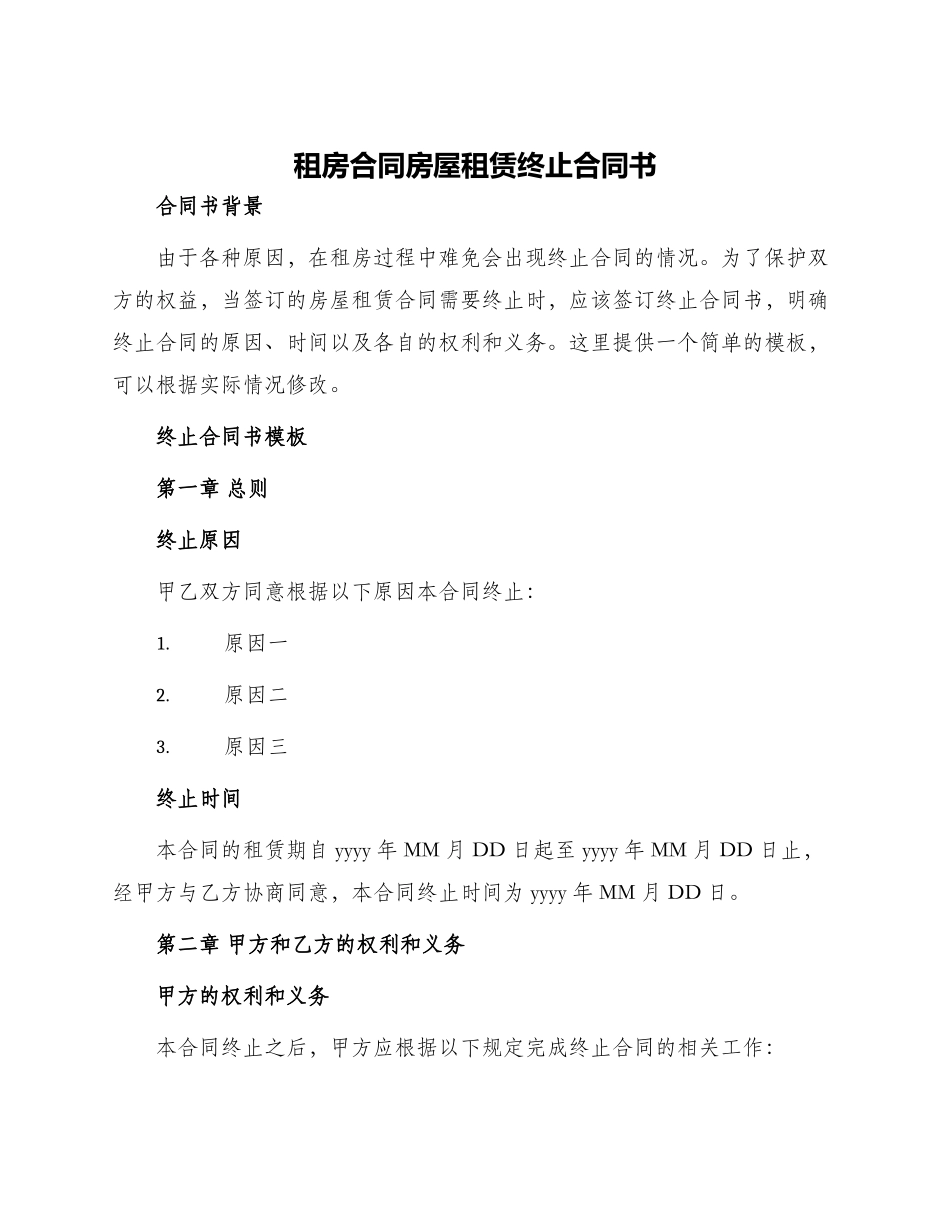 租房合同房屋租赁终止合同书

合同书背景

由于各种原因，在租房过程中难免会出现终止合同的情况。为了保护双方的权益，当签订的房屋租赁合同需要终止时，应该签订终止合同书，明确终止合同的原因、时间以及各自的权利和义务。这里提供一个简单的模板，可以根据实际情况修改。

终止合同书模板

第一章 总则

终止原因

甲乙双方同意根据以下原因本合同终止：

1. 原因一

2. 原因二

3. 原因三

终止时间

本合同的租赁期自 yyyy 年 MM 月 DD 日起至 yyyy 年 MM 月 DD 日止，经甲方与乙方协商同意，本合同终止时间为 yyyy 年 MM 月 DD 日。

第二章 甲方和乙方的权利和义务

甲方的权利和义务

本合同终止之后，甲方应根据以下规定完成终止合同的相关工作：